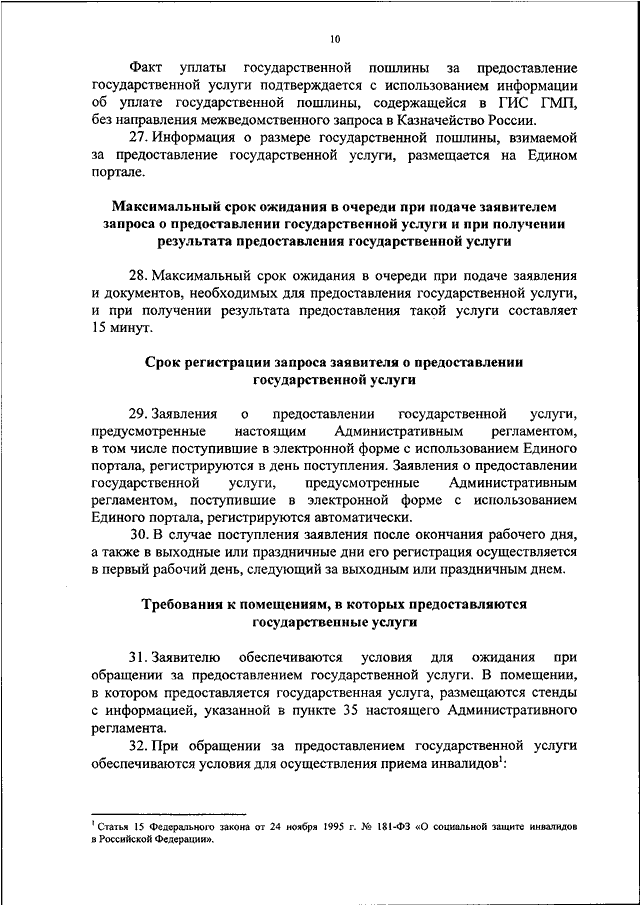 10

Факт уплаты государственной пошлины за предоставление государственной услуги подтверждается с использованием информации об уплате государственной пошлины, содержащейся в ГИС ГМП, без направления межведомственного запроса в Казначейство России.

27. Информация о размере государственной пошлины, взимаемой за предоставление государственной услуги, размещается на Едином портале.

Максимальный срок ожидания в очереди при подаче заявителем запроса о предоставлении государственной услуги и при получении результата предоставления государственной услуги

28. Максимальный срок ожидания в очереди при подаче заявления и документов, необходимых для предоставления государственной услуги, и при получении результата предоставления такой услуги составляет 15 минут.

Срок регистрации запроса заявителя о предоставлении государственной услуги

29. Заявления о предоставлении государственной услуги, предусмотренные настоящим Административным регламентом, в том числе поступившие в электронной форме с использованием Единого портала, регистрируются в день поступления. Заявления о предоставлении государственной услуги, предусмотренные Административным регламентом, поступившие в электронной форме с использованием Единого портала, регистрируются автоматически.

30. В случае поступления заявления после окончания рабочего дня, а также в выходные или праздничные дни его регистрация осуществляется в первый рабочий день, следующий за выходным или праздничным днем.

Требования к помещениям, в которых предоставляются государственные услуги

31. Заявителю обеспечиваются условия для ожидания при обращении за предоставлением государственной услуги. В помещении, в котором предоставляется государственная услуга, размещаются стенды с информацией, указанной в пункте 35 настоящего Административного регламента.

32. При обращении за предоставлением государственной услуги обеспечиваются условия для осуществления приема инвалидов$^1$:

$^1$ Статья 15 Федерального закона от 24 ноября 1995 г. № 181-ФЗ «О социальной защите инвалидов в Российской Федерации».